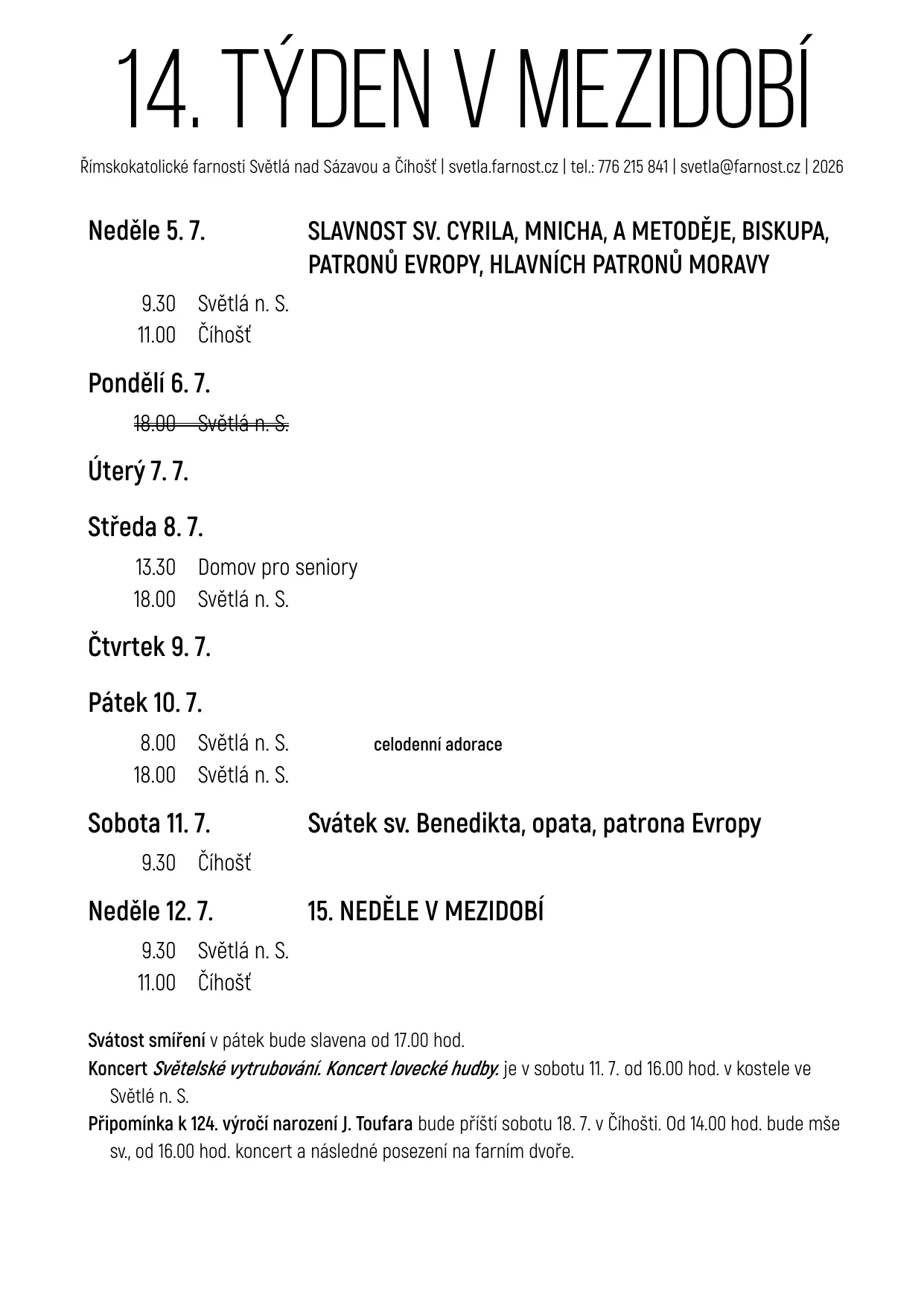 14. TÝDEN V MEZIDOBÍ

Římskokatolické farnosti Světlá nad Sázavou a Číhošť | svetla.farnost.cz | tel.: 776 215 841 | svetla@farnost.cz | 2026

Neděle 5. 7.
SLAVNOST SV. CYRILA, MNICHA, A METODĚJE, BISKUPA, PATRONŮ EVROPY, HLAVNÍCH PATRONŮ MORAVY

9.30 Světlá n. S.
11.00 Číhošť

Pondělí 6. 7.

18.00 Světlá n. S.

Úterý 7. 7.

Středa 8. 7.

13.30 Domov pro seniory
18.00 Světlá n. S.

Čtvrtek 9. 7.

Pátek 10. 7.

8.00 Světlá n. S. celodenní adorace
18.00 Světlá n. S.

Sobota 11. 7.
Svátek sv. Benedikta, opata, patrona Evropy

9.30 Číhošť

Neděle 12. 7.
15. NEDĚLE V MEZIDOBÍ

9.30 Světlá n. S.
11.00 Číhošť

Svátost smíření v pátek bude slavena od 17.00 hod.

Koncert Světelské vytrubování. Koncert lovecké hudby. je v sobotu 11. 7. od 16.00 hod. v kostele ve Světlé n. S.

Připomínka k 124. výročí narození J. Toufara bude příští sobotu 18. 7. v Číhošti. Od 14.00 hod. bude mše sv., od 16.00 hod. koncert a následné posezení na farním dvoře.